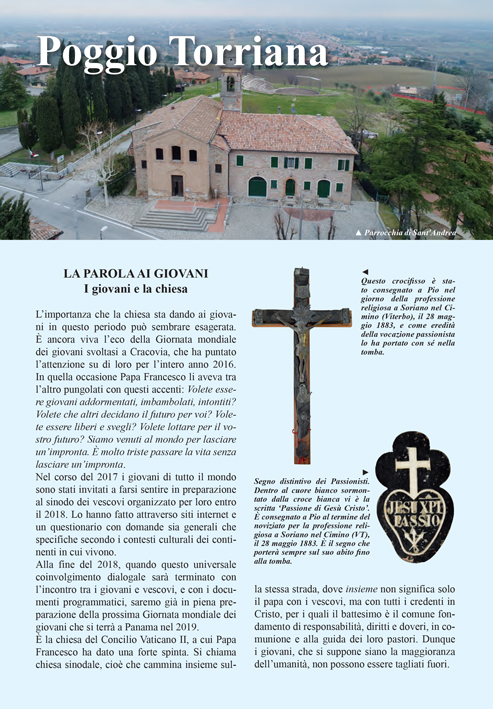 Poggio Torriana

▲ Parrocchia di Sant'Andrea

LA PAROLA AI GIOVANI
I giovani e la chiesa

L'importanza che la chiesa sta dando ai giovani in questo periodo può sembrare esagerata. È ancora viva l'eco della Giornata mondiale dei giovani svoltasi a Cracovia, che ha puntato l'attenzione su di loro per l'intero anno 2016. In quella occasione Papa Francesco li aveva tra l'altro pungolati con questi accenti: Volete essere giovani addormentati, imbambolati, intontiti? Volete che altri decidano il futuro per voi? Volete essere liberi e svegli? Volete lottare per il vostro futuro? Siamo venuti al mondo per lasciare un'impronta. È molto triste passare la vita senza lasciare un'impronta.
Nel corso del 2017 i giovani di tutto il mondo sono stati invitati a farsi sentire in preparazione al sinodo dei vescovi organizzato per loro entro il 2018. Lo hanno fatto attraverso siti internet e un questionario con domande sia generali che specifiche secondo i contesti culturali dei continenti in cui vivono.
Alla fine del 2018, quando questo universale coinvolgimento dialogale sarà terminato con l'incontro tra i giovani e vescovi, e con i documenti programmatici, saremo già in piena preparazione della prossima Giornata mondiale dei giovani che si terrà a Panama nel 2019.
È la chiesa del Concilio Vaticano II, a cui Papa Francesco ha dato una forte spinta. Si chiama chiesa sinodale, cioè che cammina insieme sulla stessa strada, dove insieme non significa solo il papa con i vescovi, ma con tutti i credenti in Cristo, per i quali il battesimo è il comune fondamento di responsabilità, diritti e doveri, in comunione e alla guida dei loro pastori. Dunque i giovani, che si suppone siano la maggioranza dell'umanità, non possono essere tagliati fuori.

◄ Questo crocifisso è stato consegnato a Pio nel giorno della professione religiosa a Soriano nel Cimino (Viterbo), il 28 maggio 1883, e come eredità della vocazione passionista lo ha portato con sé nella tomba.

► Segno distintivo dei Passionisti. Dentro al cuore bianco sormontato dalla croce bianca vi è la scritta 'Passione di Gesù Cristo'. È consegnato a Pio al termine del noviziato per la professione religiosa a Soriano nel Cimino (VT), il 28 maggio 1883. È il segno che porterà sempre sul suo abito fino alla tomba.

JESU XPI PASSIO